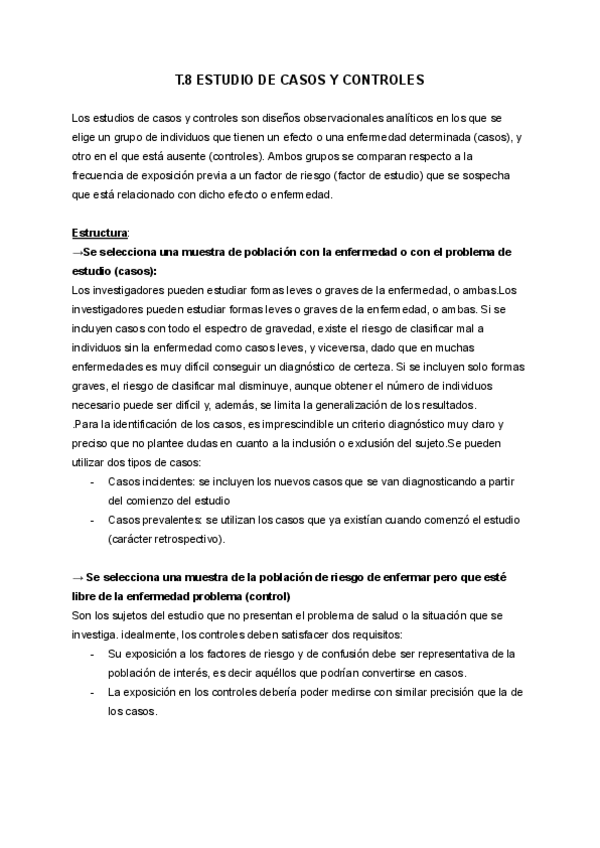 T.8 ESTUDIO DE CASOS Y CONTROLES

Los estudios de casos y controles son diseños observacionales analíticos en los que se elige un grupo de individuos que tienen un efecto o una enfermedad determinada (casos), y otro en el que está ausente (controles). Ambos grupos se comparan respecto a la frecuencia de exposición previa a un factor de riesgo (factor de estudio) que se sospecha que está relacionado con dicho efecto o enfermedad.

Estructura:
→Se selecciona una muestra de población con la enfermedad o con el problema de estudio (casos):
Los investigadores pueden estudiar formas leves o graves de la enfermedad, o ambas.Los investigadores pueden estudiar formas leves o graves de la enfermedad, o ambas. Si se incluyen casos con todo el espectro de gravedad, existe el riesgo de clasificar mal a individuos sin la enfermedad como casos leves, y viceversa, dado que en muchas enfermedades es muy difícil conseguir un diagnóstico de certeza. Si se incluyen solo formas graves, el riesgo de clasificar mal disminuye, aunque obtener el número de individuos necesario puede ser difícil y, además, se limita la generalización de los resultados.
.Para la identificación de los casos, es imprescindible un criterio diagnóstico muy claro y preciso que no plantee dudas en cuanto a la inclusión o exclusión del sujeto.Se pueden utilizar dos tipos de casos:
- Casos incidentes: se incluyen los nuevos casos que se van diagnosticando a partir del comienzo del estudio
- Casos prevalentes: se utilizan los casos que ya existían cuando comenzó el estudio (carácter retrospectivo).

→ Se selecciona una muestra de la población de riesgo de enfermar pero que esté libre de la enfermedad problema (control)
Son los sujetos del estudio que no presentan el problema de salud o la situación que se investiga. idealmente, los controles deben satisfacer dos requisitos:
- Su exposición a los factores de riesgo y de confusión debe ser representativa de la población de interés, es decir aquéllos que podrían convertirse en casos.
- La exposición en los controles debería poder medirse con similar precisión que la de los casos.